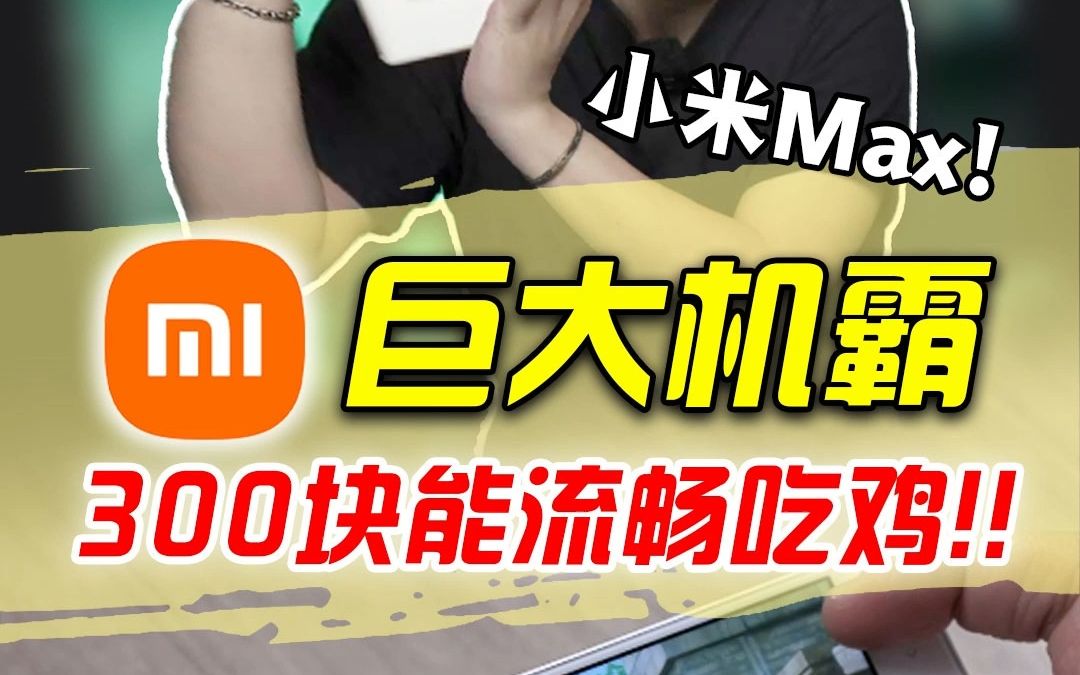 小米Max!

MI

巨大机霸

300块能流畅吃鸡!!